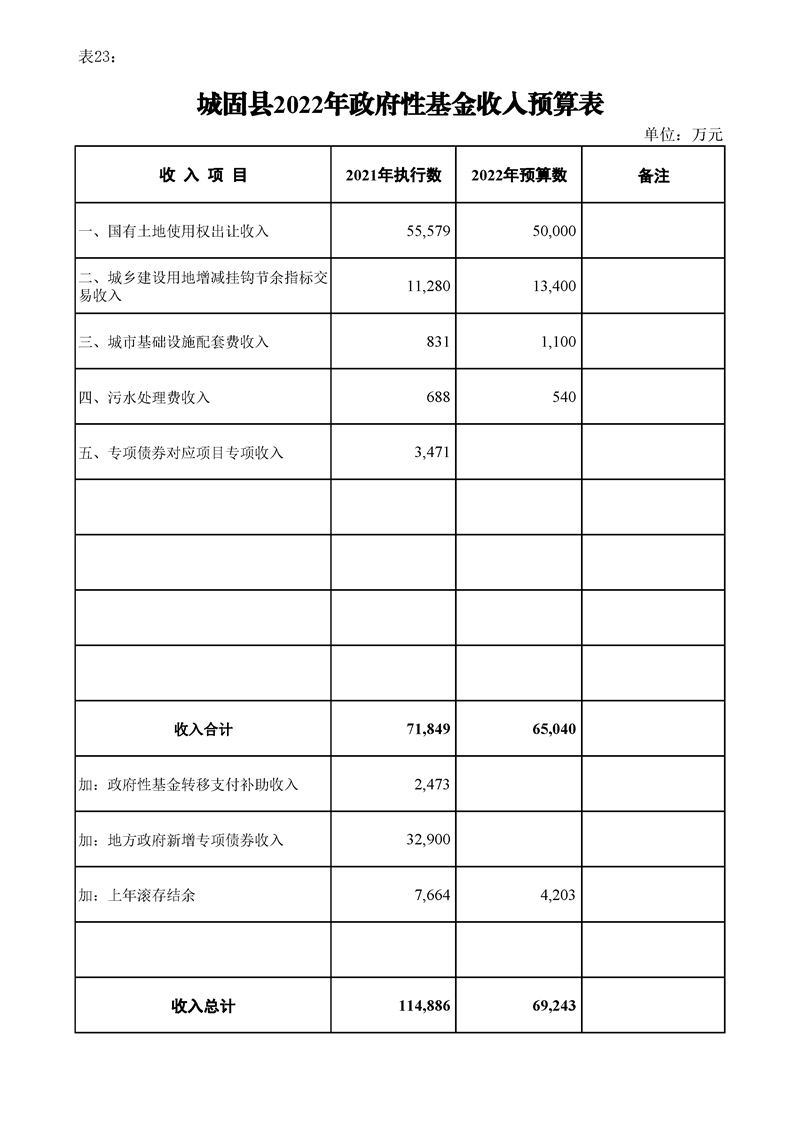 表23：

城固县2022年政府性基金收入预算表

单位：万元

| 收 入 项 目 | 2021年执行数 | 2022年预算数 | 备注 |
|---|---|---|---|
| 一、国有土地使用权出让收入 | 55,579 | 50,000 | |
| 二、城乡建设用地增减挂钩节余指标交易收入 | 11,280 | 13,400 | |
| 三、城市基础设施配套费收入 | 831 | 1,100 | |
| 四、污水处理费收入 | 688 | 540 | |
| 五、专项债券对应项目专项收入 | 3,471 | | |
| | | | |
| | | | |
| | | | |
| | | | |
| 收入合计 | 71,849 | 65,040 | |
| 加：政府性基金转移支付补助收入 | 2,473 | | |
| 加：地方政府新增专项债券收入 | 32,900 | | |
| 加：上年滚存结余 | 7,664 | 4,203 | |
| | | | |
| 收入总计 | 114,886 | 69,243 | |